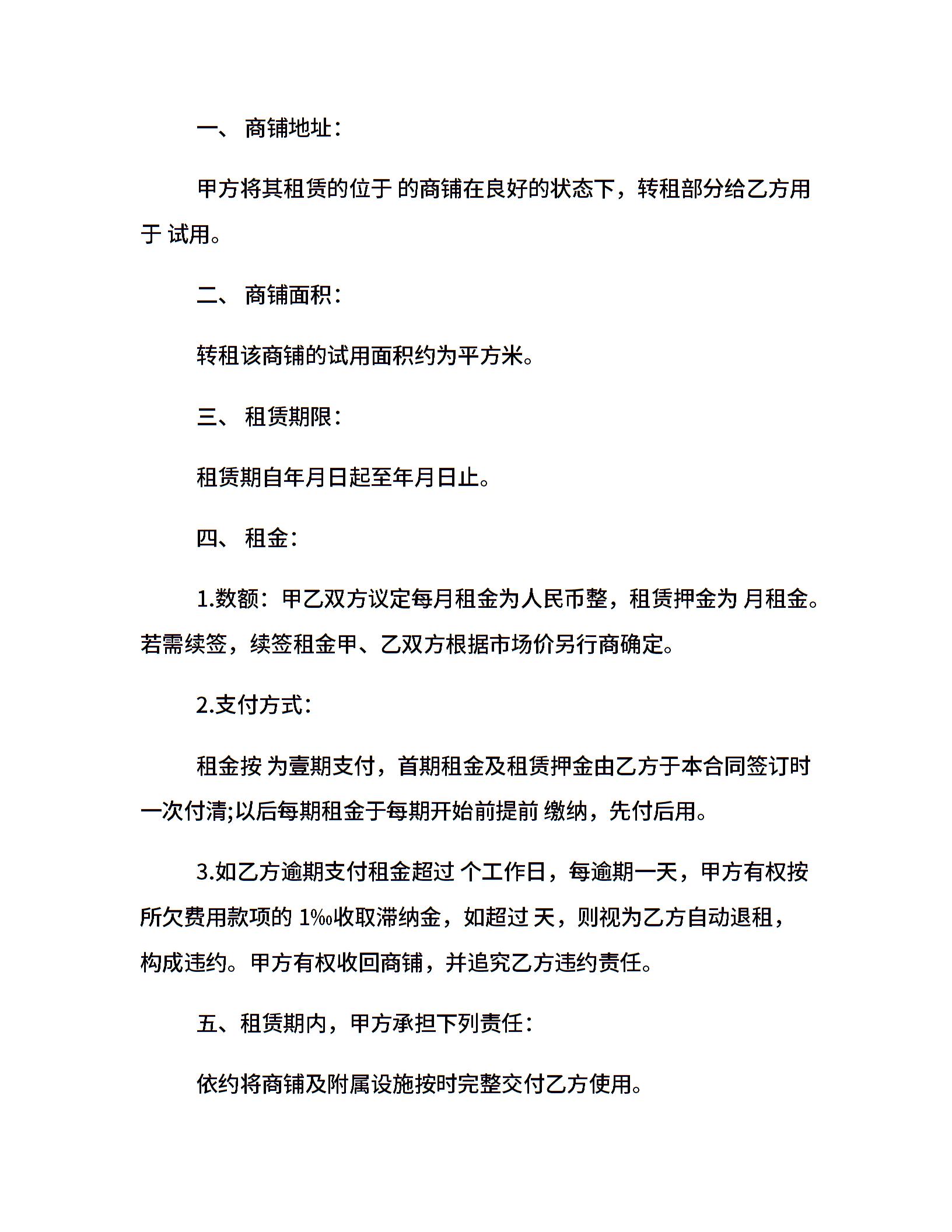 一、 商铺地址：

甲方将其租赁的位于 的商铺在良好的状态下，转租部分给乙方用于 试用。

二、 商铺面积：

转租该商铺的试用面积约为平方米。

三、 租赁期限：

租赁期自年月日起至年月日止。

四、 租金：

1.数额：甲乙双方议定每月租金为人民币整，租赁押金为 月租金。若需续签，续签租金甲、乙双方根据市场价另行商确定。

2.支付方式：

租金按 为壹期支付，首期租金及租赁押金由乙方于本合同签订时一次付清;以后每期租金于每期开始前提前 缴纳，先付后用。

3.如乙方逾期支付租金超过 个工作日，每逾期一天，甲方有权按所欠费用款项的 1‰收取滞纳金，如超过 天，则视为乙方自动退租，构成违约。甲方有权收回商铺，并追究乙方违约责任。

五、租赁期内，甲方承担下列责任：

依约将商铺及附属设施按时完整交付乙方使用。